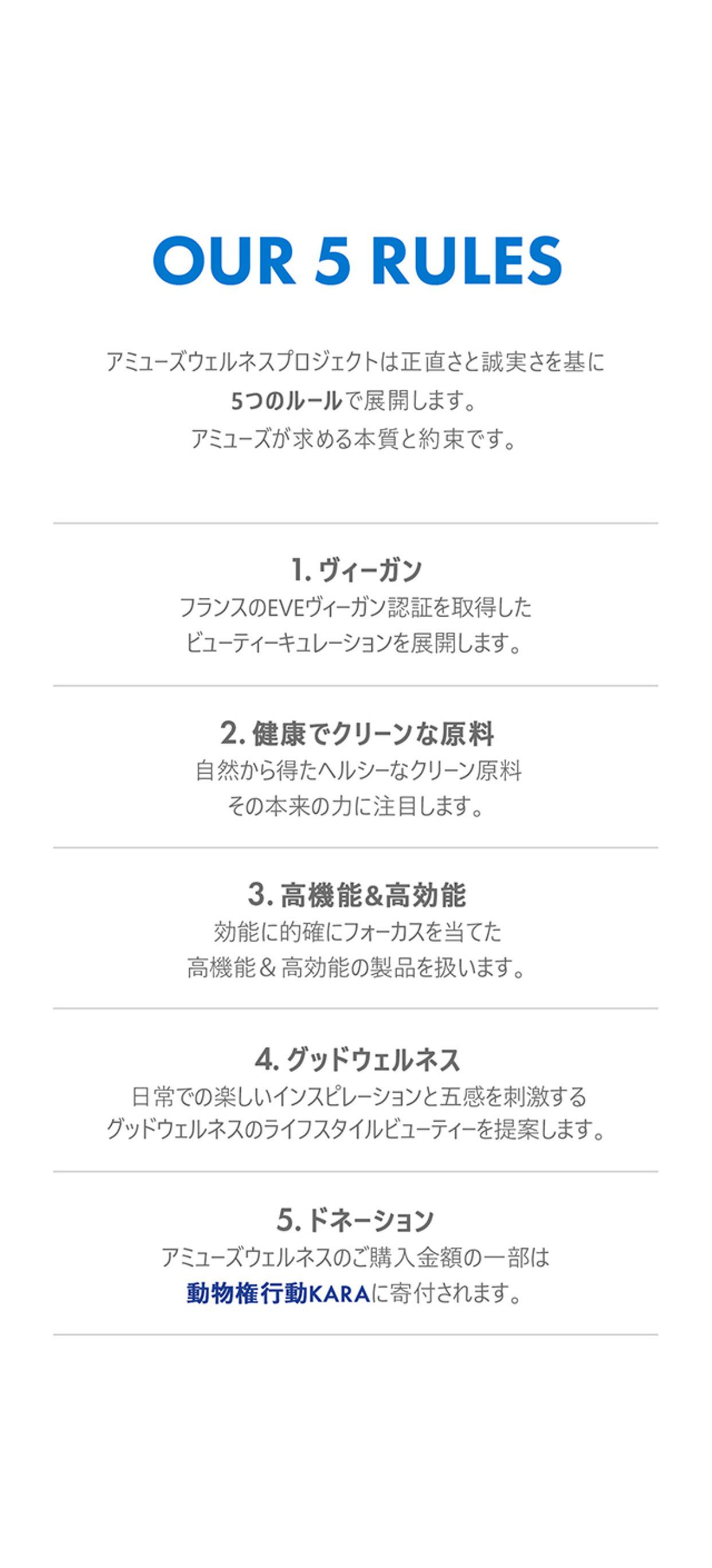 OUR 5 RULES

アミューズウェルネスプロジェクトは正直さと誠実さを基に
5つのルールで展開します。
アミューズが求める本質と約束です。

1. ヴィーガン
フランスのEVEヴィーガン認証を取得した
ビューティーキュレーションを展開します。

2. 健康でクリーンな原料
自然から得たヘルシーなクリーン原料
その本来の力に注目します。

3. 高機能&高効能
効能に的確にフォーカスを当てた
高機能＆高効能の製品を扱います。

4. グッドウェルネス
日常での楽しいインスピレーションと五感を刺激する
グッドウェルネスのライフスタイルビューティーを提案します。

5. ドネーション
アミューズウェルネスのご購入金額の一部は
動物権行動KARAに寄付されます。